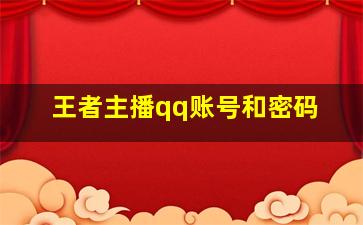 王者主播qq账号和密码